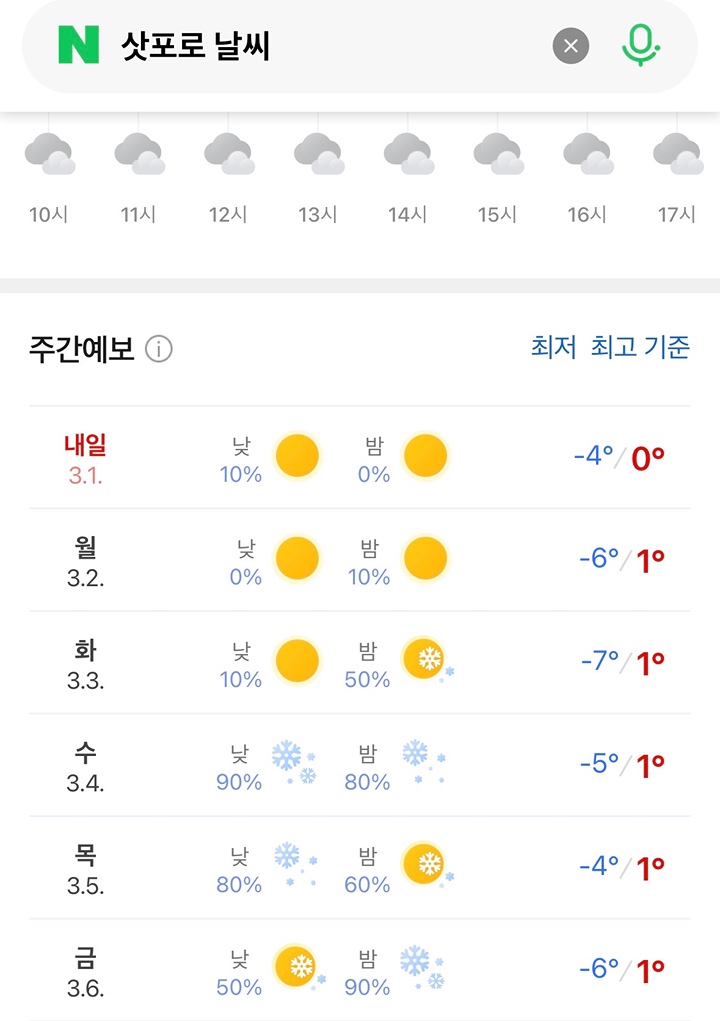 N 삿포로 날씨

10시 11시 12시 13시 14시 15시 16시 17시

주간예보

최저 최고 기준

| | | | |
|---|---|---|---|
| 내일 3.1. | 낮 10% | 밤 0% | -4° / 0° |
| 월 3.2. | 낮 0% | 밤 10% | -6° / 1° |
| 화 3.3. | 낮 10% | 밤 50% | -7° / 1° |
| 수 3.4. | 낮 90% | 밤 80% | -5° / 1° |
| 목 3.5. | 낮 80% | 밤 60% | -4° / 1° |
| 금 3.6. | 낮 50% | 밤 90% | -6° / 1° |